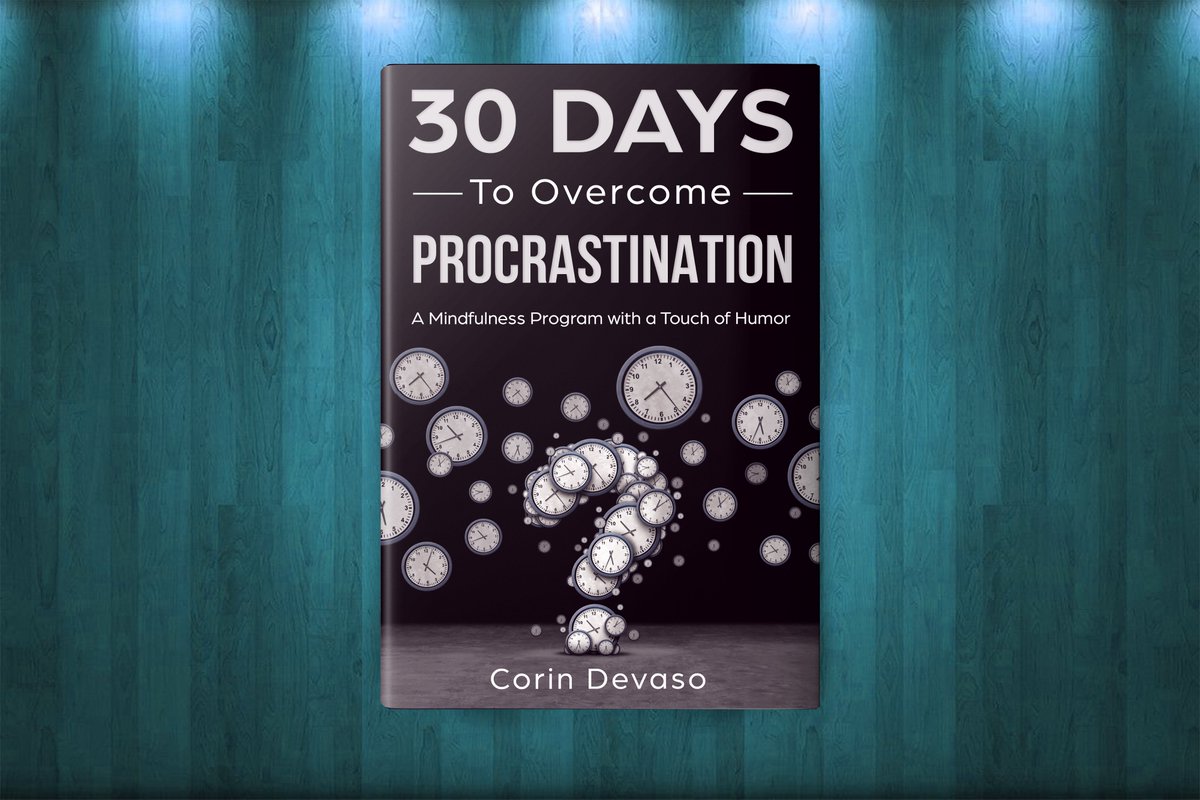 30 DAYS

To Overcome

PROCRASTINATION

A Mindfulness Program with a Touch of Humor

Corin Devaso